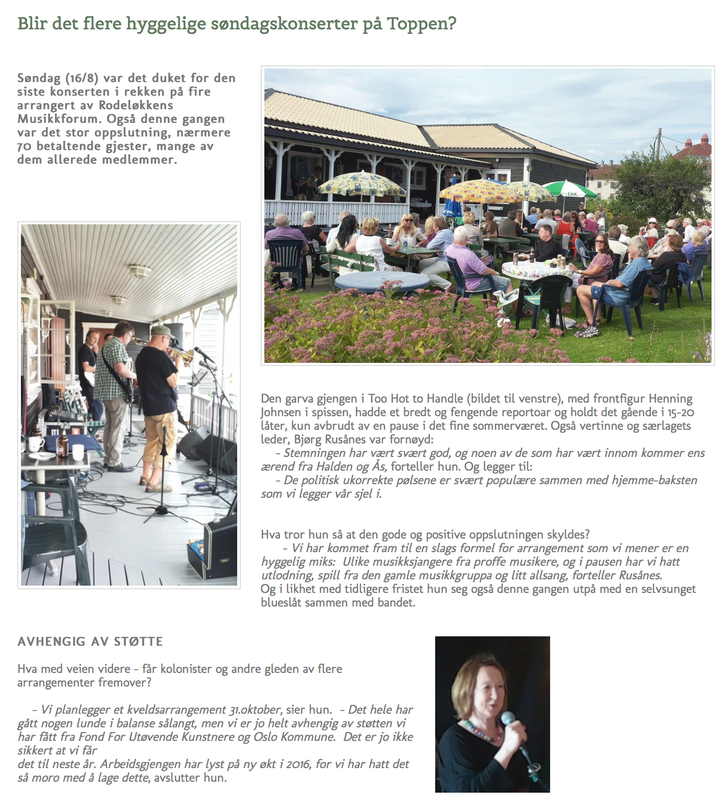 Blir det flere hyggelige søndagskonserter på Toppen?

Søndag (16/8) var det duket for den siste konserten i rekken på fire arrangert av Rodeløkkens Musikkforum. Også denne gangen var det stor oppslutning, nærmere 70 betaltende gjester, mange av dem allerede medlemmer.

Den garva gjengen i Too Hot to Handle (bildet til venstre), med frontfigur Henning Johnsen i spissen, hadde et bredt og fengende reportoar og holdt det gående i 15-20 låter, kun avbrudt av en pause i det fine sommerværet. Også vertinne og særlagets leder, Bjørg Rusånes var fornøyd:

- Stemningen har vært svært god, og noen av de som har vært innom kommer ens ærend fra Halden og Ås, forteller hun. Og legger til:

- De politisk ukorrekte pølsene er svært populære sammen med hjemme-baksten som vi legger vår sjel i.

Hva tror hun så at den gode og positive oppslutningen skyldes?

- Vi har kommet fram til en slags formel for arrangement som vi mener er en hyggelig miks: Ulike musikksjangere fra proffe musikere, og i pausen har vi hatt utlodning, spill fra den gamle musikkgruppa og litt allsang, forteller Rusånes.

Og i likhet med tidligere fristet hun seg også denne gangen utpå med en selvsunget blueslåt sammen med bandet.

AVHENGIG AV STØTTE

Hva med veien videre - får kolonister og andre gleden av flere arrangementer fremover?

- Vi planlegger et kveldsarrangement 31.oktober, sier hun. - Det hele har gått nogen lunde i balanse sålangt, men vi er jo helt avhengig av støtten vi har fått fra Fond For Utøvende Kunstnere og Oslo Kommune. Det er jo ikke sikkert at vi får det til neste år. Arbeidsgjengen har lyst på ny økt i 2016, for vi har hatt det så moro med å lage dette, avslutter hun.